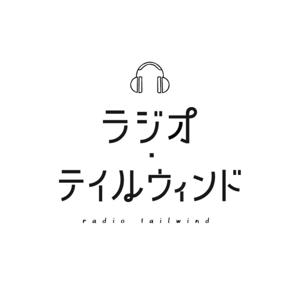 ラジオ
・
テイルウィンド

radio tailwind